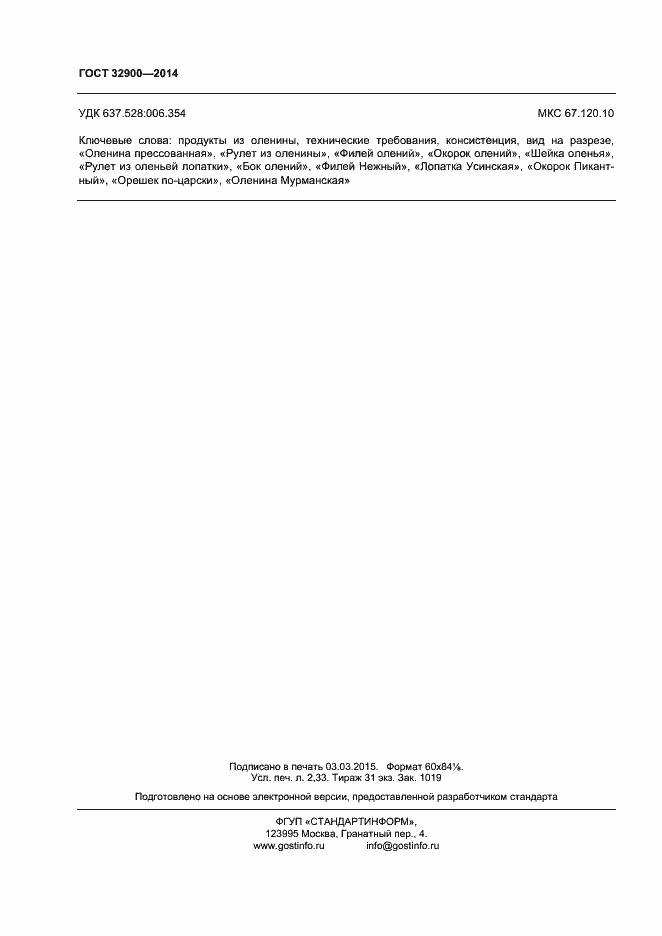 ГОСТ 32900—2014

УДК 637.528:006.354

МКС 67.120.10

Ключевые слова: продукты из оленины, технические требования, консистенция, вид на разрезе, «Оленина прессованная», «Рулет из оленины», «Филей олений», «Окорок олений», «Шейка оленья», «Рулет из оленьей лопатки», «Бок олений», «Филей Нежный», «Лопатка Усинская», «Окорок Пикантный», «Орешек по-царски», «Оленина Мурманская»

Подписано в печать 03.03.2015. Формат 60x84⅛.
Усл. печ. л. 2,33. Тираж 31 экз. Зак. 1019

Подготовлено на основе электронной версии, предоставленной разработчиком стандарта

ФГУП «СТАНДАРТИНФОРМ»,
123995 Москва, Гранатный пер., 4.
www.gostinfo.ru info@gostinfo.ru